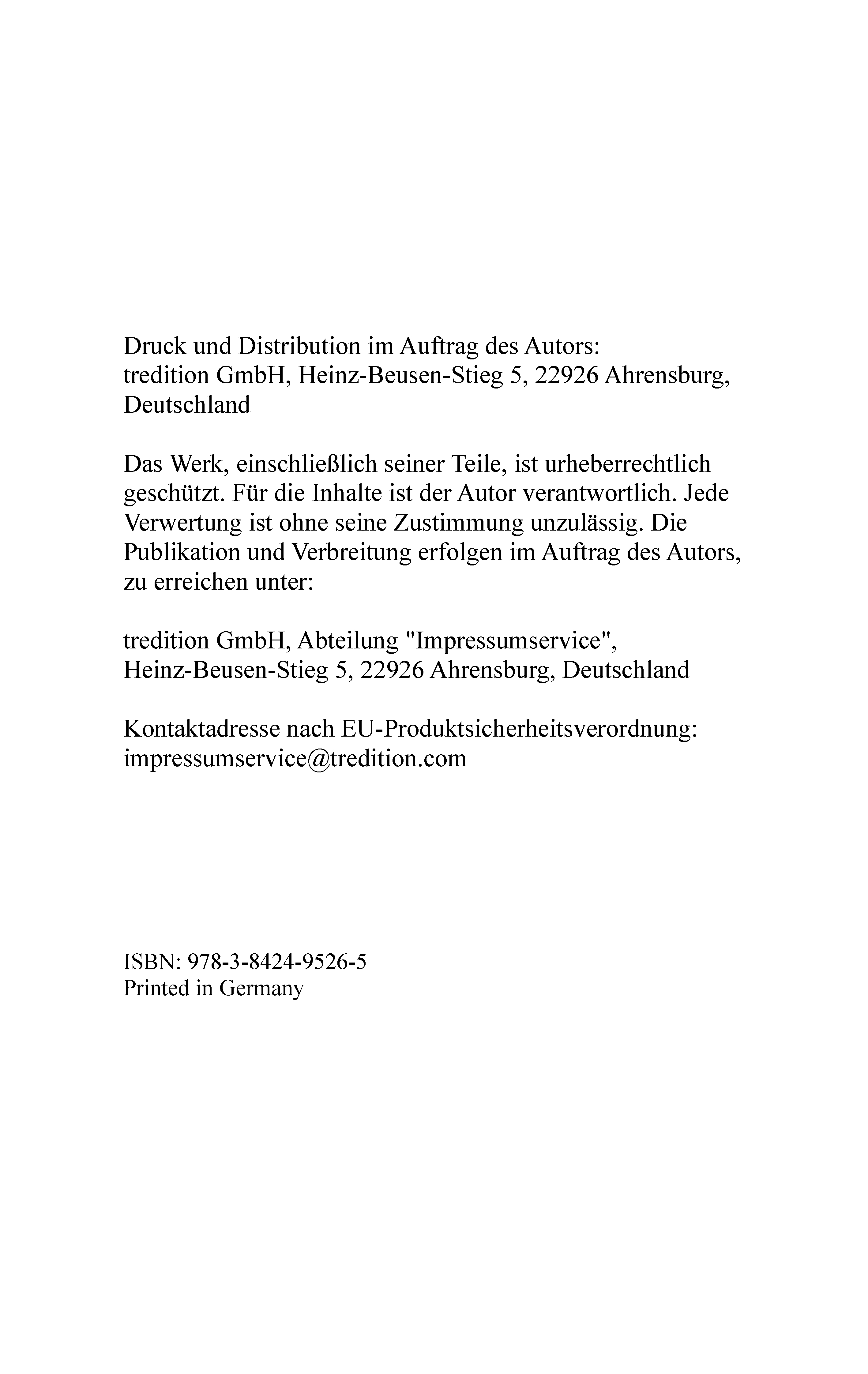 Druck und Distribution im Auftrag des Autors:
tredition GmbH, Heinz-Beusen-Stieg 5, 22926 Ahrensburg, Deutschland

Das Werk, einschließlich seiner Teile, ist urheberrechtlich geschützt. Für die Inhalte ist der Autor verantwortlich. Jede Verwertung ist ohne seine Zustimmung unzulässig. Die Publikation und Verbreitung erfolgen im Auftrag des Autors, zu erreichen unter:

tredition GmbH, Abteilung "Impressumservice",
Heinz-Beusen-Stieg 5, 22926 Ahrensburg, Deutschland

Kontaktadresse nach EU-Produktsicherheitsverordnung:
impressumservice@tredition.com

ISBN: 978-3-8424-9526-5
Printed in Germany